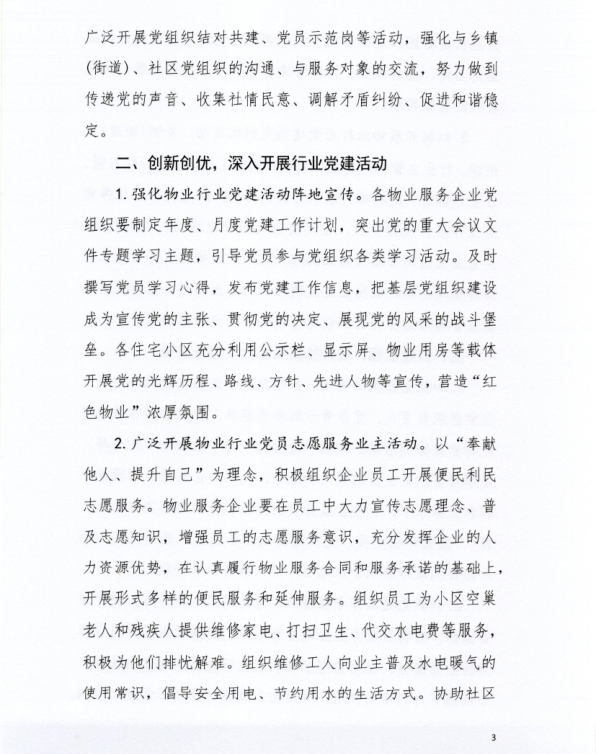 广泛开展党组织结对共建、党员示范岗等活动，强化与乡镇（街道）、社区党组织的沟通、与服务对象的交流，努力做到传递党的声音、收集社情民意、调解矛盾纠纷、促进和谐稳定。

二、创新创优，深入开展行业党建活动

1. 强化物业行业党建活动阵地宣传。各物业服务企业党组织要制定年度、月度党建工作计划，突出党的重大会议文件专题学习主题，引导党员参与党组织各类学习活动。及时撰写党员学习心得，发布党建工作信息，把基层党组织建设成为宣传党的主张、贯彻党的决定、展现党的风采的战斗堡垒。各住宅小区充分利用公示栏、显示屏、物业用房等载体开展党的光辉历程、路线、方针、先进人物等宣传，营造“红色物业”浓厚氛围。

2. 广泛开展物业行业党员志愿服务业主活动。以“奉献他人、提升自己”为理念，积极组织企业员工开展便民利民志愿服务。物业服务企业要在员工中大力宣传志愿理念、普及志愿知识，增强员工的志愿服务意识，充分发挥企业的人力资源优势，在认真履行物业服务合同和服务承诺的基础上，开展形式多样的便民服务和延伸服务。组织员工为小区空巢老人和残疾人提供维修家电、打扫卫生、代交水电费等服务，积极为他们排忧解难。组织维修工人向业主普及水电暖气的使用常识，倡导安全用电、节约用水的生活方式。协助社区

3